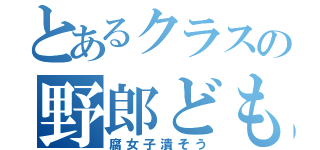 とあるクラスの
野郎ども
腐女子潰そう